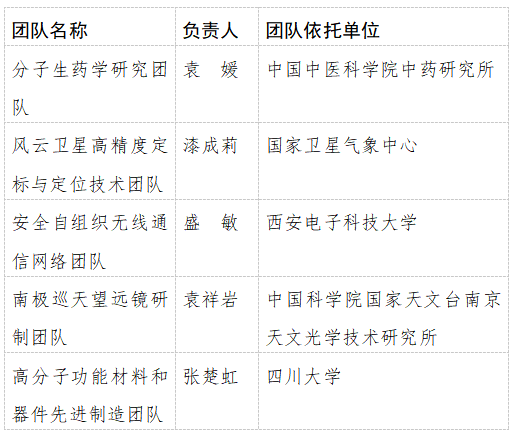 | 团队名称 | 负责人 | 团队依托单位 |
|---|---|---|
| 分子生药学研究团队 | 袁 媛 | 中国中医科学院中药研究所 |
| 风云卫星高精度定标与定位技术团队 | 漆成莉 | 国家卫星气象中心 |
| 安全自组织无线通信网络团队 | 盛 敏 | 西安电子科技大学 |
| 南极巡天望远镜研制团队 | 袁祥岩 | 中国科学院国家天文台南京天文光学技术研究所 |
| 高分子功能材料和器件先进制造团队 | 张楚虹 | 四川大学 |